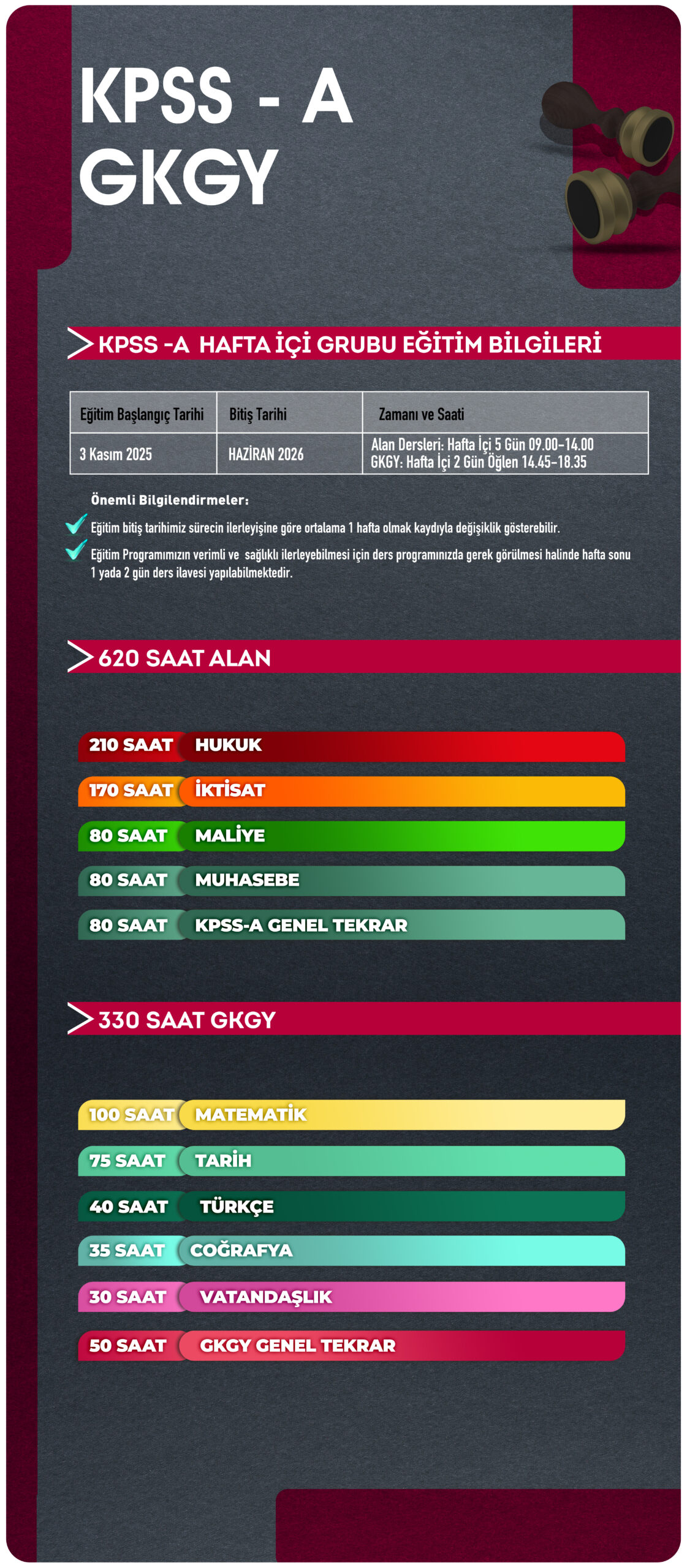 KPSS - A
GKGY

KPSS -A HAFTA İÇİ GRUBU EĞİTİM BİLGİLERİ

| Eğitim Başlangıç Tarihi | Bitiş Tarihi | Zamanı ve Saati |
|---|---|---|
| 3 Kasım 2025 | HAZİRAN 2026 | Alan Dersleri: Hafta İçi 5 Gün 09.00-14.00 GKGY: Hafta İçi 2 Gün Öğlen 14.45-18.35 |

Önemli Bilgilendirmeler:

Eğitim bitiş tarihimiz sürecin ilerleyişine göre ortalama 1 hafta olmak kaydıyla değişiklik gösterebilir.

Eğitim Programımızın verimli ve sağlıklı ilerleyebilmesi için ders programınızda gerek görülmesi halinde hafta sonu 1 yada 2 gün ders ilavesi yapılabilmektedir.

620 SAAT ALAN

210 SAAT HUKUK
170 SAAT İKTİSAT
80 SAAT MALİYE
80 SAAT MUHASEBE
80 SAAT KPSS-A GENEL TEKRAR

330 SAAT GKGY

100 SAAT MATEMATİK
75 SAAT TARİH
40 SAAT TÜRKÇE
35 SAAT COĞRAFYA
30 SAAT VATANDAŞLIK
50 SAAT GKGY GENEL TEKRAR